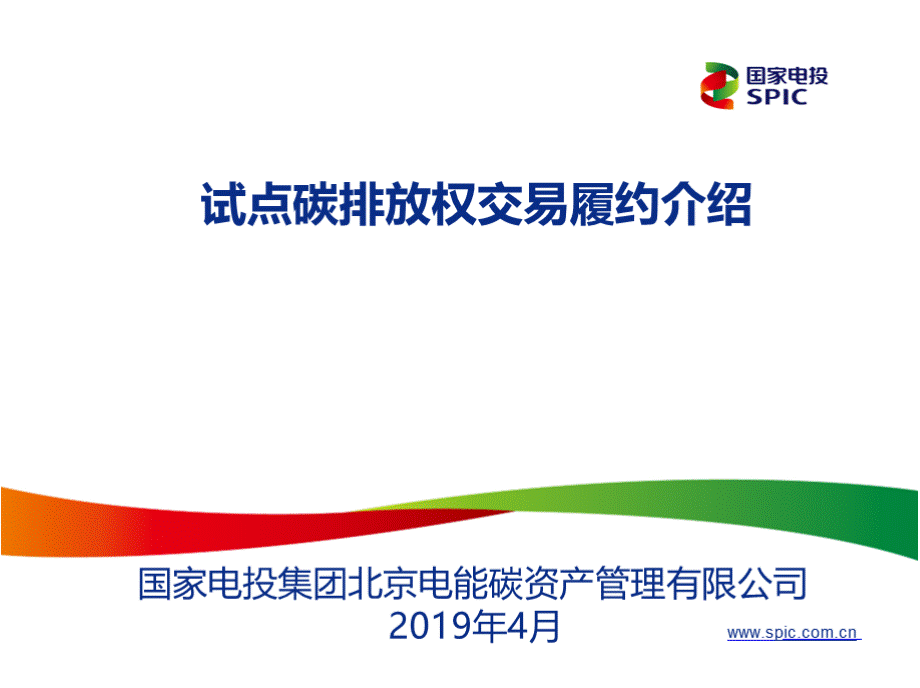 国家电投
SPIC

试点碳排放权交易履约介绍

国家电投集团北京电能碳资产管理有限公司
2019年4月

www.spic.com.cn